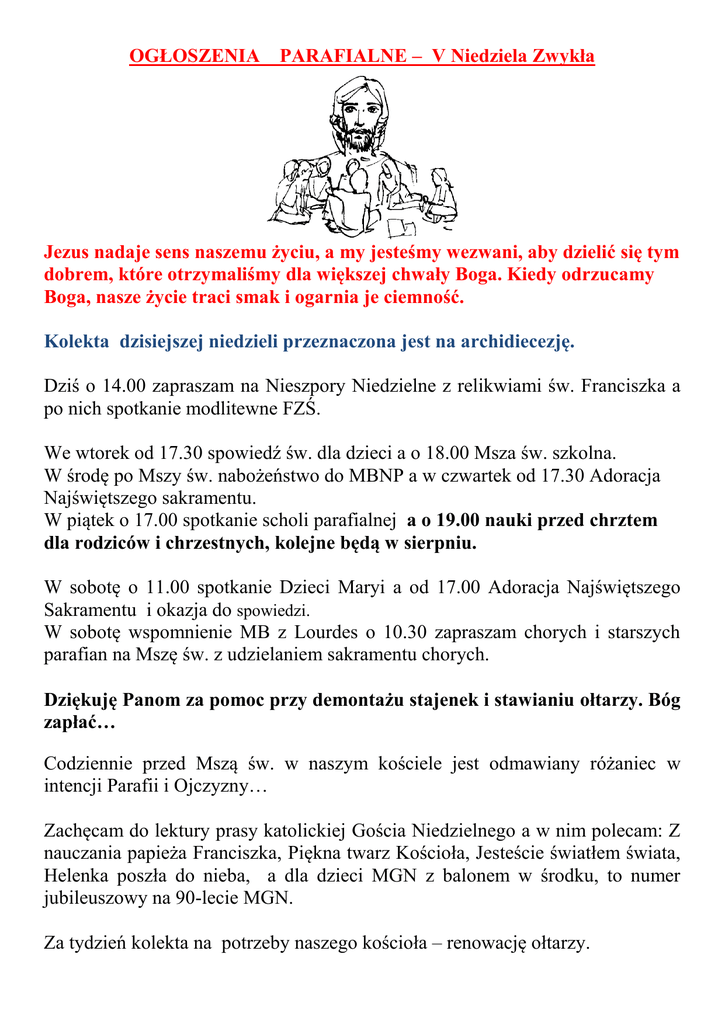 OGŁOSZENIA PARAFIALNE – V Niedziela Zwykła

Jezus nadaje sens naszemu życiu, a my jesteśmy wezwani, aby dzielić się tym dobrem, które otrzymaliśmy dla większej chwały Boga. Kiedy odrzucamy Boga, nasze życie traci smak i ogarnia je ciemność.

Kolekta dzisiejszej niedzieli przeznaczona jest na archidiecezję.

Dziś o 14.00 zapraszam na Nieszpory Niedzielne z relikwiami św. Franciszka a po nich spotkanie modlitewne FZŚ.

We wtorek od 17.30 spowiedź św. dla dzieci a o 18.00 Msza św. szkolna.
W środę po Mszy św. nabożeństwo do MBNP a w czwartek od 17.30 Adoracja Najświętszego sakramentu.
W piątek o 17.00 spotkanie scholi parafialnej a o 19.00 nauki przed chrztem dla rodziców i chrzestnych, kolejne będą w sierpniu.

W sobotę o 11.00 spotkanie Dzieci Maryi a od 17.00 Adoracja Najświętszego Sakramentu i okazja do spowiedzi.
W sobotę wspomnienie MB z Lourdes o 10.30 zapraszam chorych i starszych parafian na Mszę św. z udzielaniem sakramentu chorych.

Dziękuję Panom za pomoc przy demontażu stajenek i stawianiu ołtarzy. Bóg zapłać…

Codziennie przed Mszą św. w naszym kościele jest odmawiany różaniec w intencji Parafii i Ojczyzny…

Zachęcam do lektury prasy katolickiej Gościa Niedzielnego a w nim polecam: Z nauczania papieża Franciszka, Piękna twarz Kościoła, Jesteście światłem świata, Helenka poszła do nieba, a dla dzieci MGN z balonem w środku, to numer jubileuszowy na 90-lecie MGN.

Za tydzień kolekta na potrzeby naszego kościoła – renowację ołtarzy.